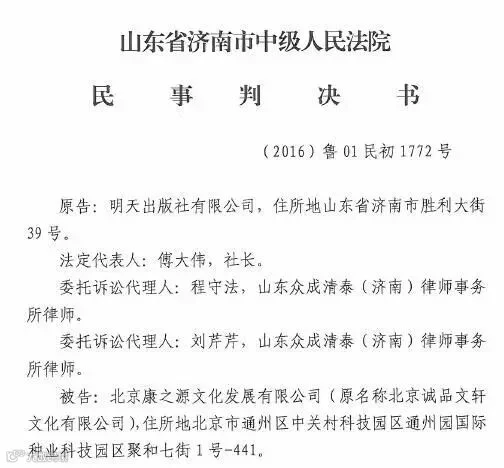 山东省济南市中级人民法院

民 事 判 决 书

（2016）鲁01民初1772号

原告：明天出版社有限公司，住所地山东省济南市胜利大街39号。

法定代表人：傅大伟，社长。

委托诉讼代理人：程守法，山东众成清泰（济南）律师事务所律师。

委托诉讼代理人：刘芹芹，山东众成清泰（济南）律师事务所律师。

被告：北京康之源文化发展有限公司（原名称北京诚品文轩文化有限公司），住所地北京市通州区中关村科技园区通州园国际种业科技园区聚和七街1号-441。